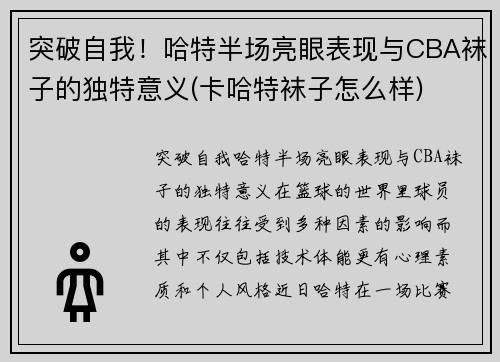 突破自我！哈特半场亮眼表现与CBA袜子的独特意义(卡哈特袜子怎么样)

突破自我哈特半场亮眼表现与CBA袜子的独特意义在篮球的世界里球员的表现往往受到多种因素的影响而其中不仅包括技术体能更有心理素质和个人风格近日哈特在一场比赛